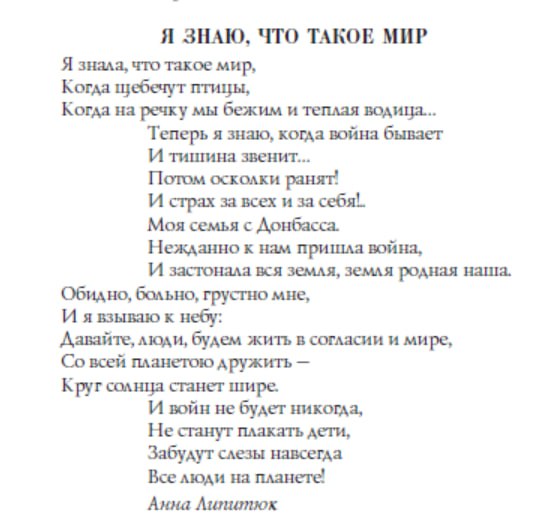 Я ЗНАЮ, ЧТО ТАКОЕ МИР

Я знала, что такое мир,
Когда щебечут птицы,
Когда на речку мы бежим и теплая водица...
Теперь я знаю, когда война бывает
И тишина звенит...
Потом осколки ранят!
И страх за всех и за себя!..
Моя семья с Донбасса.
Нежданно к нам пришла война,
И застонала вся земля, земля родная наша.
Обидно, больно, грустно мне,
И я взываю к небу:
Давайте, люди, будем жить в согласии и мире,
Со всей планетою дружить —
Круг солнца станет шире.
И войн не будет никогда,
Не станут плакать дети,
Забудут слезы навсегда
Все люди на планете!

Анна Липитюк